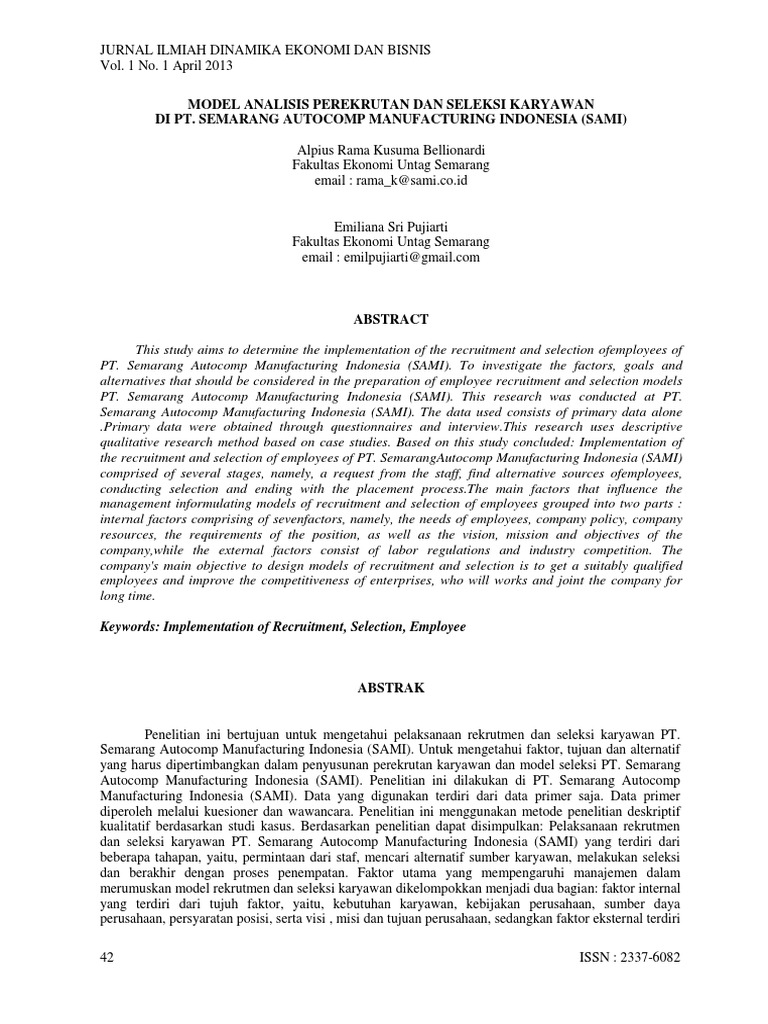 JURNAL ILMIAH DINAMIKA EKONOMI DAN BISNIS
Vol. 1 No. 1 April 2013

MODEL ANALISIS PEREKRUTAN DAN SELEKSI KARYAWAN
DI PT. SEMARANG AUTOCOMP MANUFACTURING INDONESIA (SAMI)

Alpius Rama Kusuma Bellionardi
Fakultas Ekonomi Untag Semarang
email : rama_k@sami.co.id

Emiliana Sri Pujiarti
Fakultas Ekonomi Untag Semarang
email : emilpujiarti@gmail.com

ABSTRACT

This study aims to determine the implementation of the recruitment and selection ofemployees of PT. Semarang Autocomp Manufacturing Indonesia (SAMI). To investigate the factors, goals and alternatives that should be considered in the preparation of employee recruitment and selection models PT. Semarang Autocomp Manufacturing Indonesia (SAMI). This research was conducted at PT. Semarang Autocomp Manufacturing Indonesia (SAMI). The data used consists of primary data alone .Primary data were obtained through questionnaires and interview.This research uses descriptive qualitative research method based on case studies. Based on this study concluded: Implementation of the recruitment and selection of employees of PT. SemarangAutocomp Manufacturing Indonesia (SAMI) comprised of several stages, namely, a request from the staff, find alternative sources ofemployees, conducting selection and ending with the placement process.The main factors that influence the management informulating models of recruitment and selection of employees grouped into two parts : internal factors comprising of sevenfactors, namely, the needs of employees, company policy, company resources, the requirements of the position, as well as the vision, mission and objectives of the company,while the external factors consist of labor regulations and industry competition. The company's main objective to design models of recruitment and selection is to get a suitably qualified employees and improve the competitiveness of enterprises, who will works and joint the company for long time.

Keywords: Implementation of Recruitment, Selection, Employee

ABSTRAK

Penelitian ini bertujuan untuk mengetahui pelaksanaan rekrutmen dan seleksi karyawan PT. Semarang Autocomp Manufacturing Indonesia (SAMI). Untuk mengetahui faktor, tujuan dan alternatif yang harus dipertimbangkan dalam penyusunan perekrutan karyawan dan model seleksi PT. Semarang Autocomp Manufacturing Indonesia (SAMI). Penelitian ini dilakukan di PT. Semarang Autocomp Manufacturing Indonesia (SAMI). Data yang digunakan terdiri dari data primer saja. Data primer diperoleh melalui kuesioner dan wawancara. Penelitian ini menggunakan metode penelitian deskriptif kualitatif berdasarkan studi kasus. Berdasarkan penelitian dapat disimpulkan: Pelaksanaan rekrutmen dan seleksi karyawan PT. Semarang Autocomp Manufacturing Indonesia (SAMI) yang terdiri dari beberapa tahapan, yaitu, permintaan dari staf, mencari alternatif sumber karyawan, melakukan seleksi dan berakhir dengan proses penempatan. Faktor utama yang mempengaruhi manajemen dalam merumuskan model rekrutmen dan seleksi karyawan dikelompokkan menjadi dua bagian: faktor internal yang terdiri dari tujuh faktor, yaitu, kebutuhan karyawan, kebijakan perusahaan, sumber daya perusahaan, persyaratan posisi, serta visi , misi dan tujuan perusahaan, sedangkan faktor eksternal terdiri

42
ISSN : 2337-6082